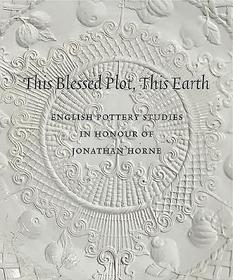 This Blessed Plot, This Earth

ENGLISH POTTERY STUDIES
IN HONOUR OF
JONATHAN HORNE